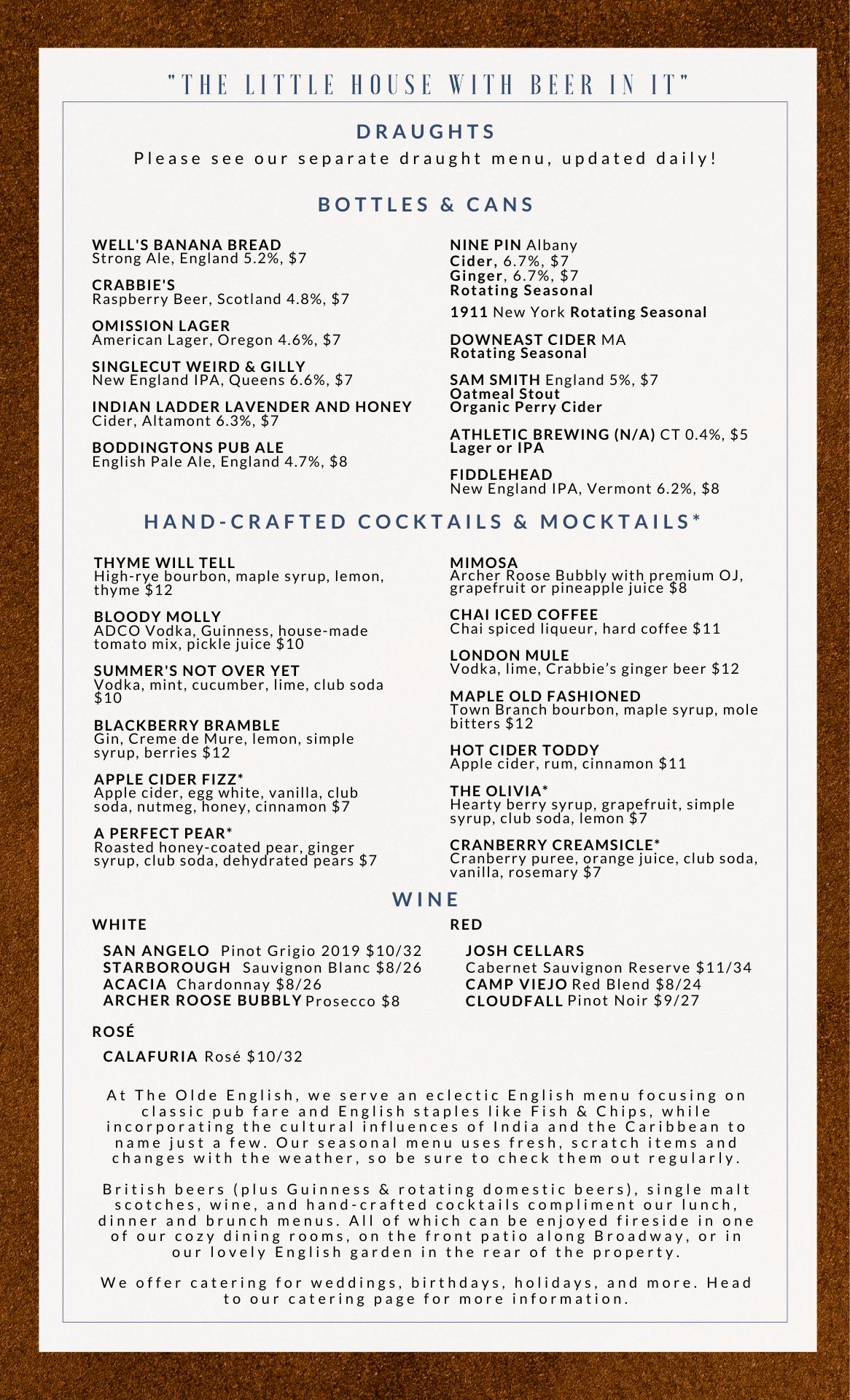 "THE LITTLE HOUSE WITH BEER IN IT"

DRAUGHTS

Please see our separate draught menu, updated daily!

BOTTLES & CANS

WELL'S BANANA BREAD
Strong Ale, England 5.2%, $7

CRABBIE'S
Raspberry Beer, Scotland 4.8%, $7

OMISSION LAGER
American Lager, Oregon 4.6%, $7

SINGLECUT WEIRD & GILLY
New England IPA, Queens 6.6%, $7

INDIAN LADDER LAVENDER AND HONEY
Cider, Altamont 6.3%, $7

BODDINGTONS PUB ALE
English Pale Ale, England 4.7%, $8

NINE PIN Albany
Cider, 6.7%, $7
Ginger, 6.7%, $7
Rotating Seasonal

1911 New York Rotating Seasonal

DOWNEAST CIDER MA
Rotating Seasonal

SAM SMITH England 5%, $7
Oatmeal Stout
Organic Perry Cider

ATHLETIC BREWING (N/A) CT 0.4%, $5
Lager or IPA

FIDDLEHEAD
New England IPA, Vermont 6.2%, $8

HAND-CRAFTED COCKTAILS & MOCKTAILS*

THYME WILL TELL
High-rye bourbon, maple syrup, lemon, thyme $12

BLOODY MOLLY
ADCO Vodka, Guinness, house-made tomato mix, pickle juice $10

SUMMER'S NOT OVER YET
Vodka, mint, cucumber, lime, club soda $10

BLACKBERRY BRAMBLE
Gin, Creme de Mure, lemon, simple syrup, berries $12

APPLE CIDER FIZZ*
Apple cider, egg white, vanilla, club soda, nutmeg, honey, cinnamon $7

A PERFECT PEAR*
Roasted honey-coated pear, ginger syrup, club soda, dehydrated pears $7

MIMOSA
Archer Roose Bubbly with premium OJ, grapefruit or pineapple juice $8

CHAI ICED COFFEE
Chai spiced liqueur, hard coffee $11

LONDON MULE
Vodka, lime, Crabbie's ginger beer $12

MAPLE OLD FASHIONED
Town Branch bourbon, maple syrup, mole bitters $12

HOT CIDER TODDY
Apple cider, rum, cinnamon $11

THE OLIVIA*
Hearty berry syrup, grapefruit, simple syrup, club soda, lemon $7

CRANBERRY CREAMSICLE*
Cranberry puree, orange juice, club soda, vanilla, rosemary $7

WINE

WHITE

SAN ANGELO Pinot Grigio 2019 $10/32
STARBOROUGH Sauvignon Blanc $8/26
ACACIA Chardonnay $8/26
ARCHER ROOSE BUBBLY Prosecco $8

ROSÉ

CALAFURIA Rosé $10/32

RED

JOSH CELLARS
Cabernet Sauvignon Reserve $11/34
CAMP VIEJO Red Blend $8/24
CLOUDFALL Pinot Noir $9/27

At The Olde English, we serve an eclectic English menu focusing on classic pub fare and English staples like Fish & Chips, while incorporating the cultural influences of India and the Caribbean to name just a few. Our seasonal menu uses fresh, scratch items and changes with the weather, so be sure to check them out regularly.

British beers (plus Guinness & rotating domestic beers), single malt scotches, wine, and hand-crafted cocktails compliment our lunch, dinner and brunch menus. All of which can be enjoyed fireside in one of our cozy dining rooms, on the front patio along Broadway, or in our lovely English garden in the rear of the property.

We offer catering for weddings, birthdays, holidays, and more. Head to our catering page for more information.